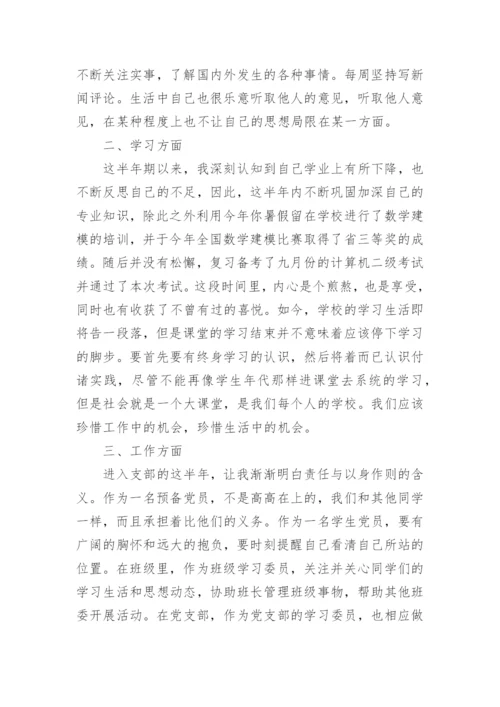 不断关注实事，了解国内外发生的各种事情。每周坚持写新闻评论。生活中自己也很乐意听取他人的意见，听取他人意见，在某种程度上也不让自己的思想局限在某一方面。

二、学习方面

这半年期以来，我深刻认知到自己学业上有所下降，也不断反思自己的不足，因此，这半年内不断巩固加深自己的专业知识，除此之外利用今年你暑假留在学校进行了数学建模的培训，并于今年全国数学建模比赛取得了省三等奖的成绩。随后并没有松懈，复习备考了九月份的计算机二级考试并通过了本次考试。这段时间里，内心是个煎熬，也是享受，同时也有收获了不曾有过的喜悦。如今，学校的学习生活即将告一段落，但是课堂的学习结束并不意味着应该停下学习的脚步。要首先要有终身学习的认识，然后将着而已认识付诸实践，尽管不能再像学生年代那样进课堂去系统的学习，但是社会就是一个大课堂，是我们每个人的学校。我们应该珍惜工作中的机会，珍惜生活中的机会。

三、工作方面

进入支部的这半年，让我渐渐明白责任与以身作则的含义。作为一名预备党员，不是高高在上的，我们和其他同学一样，而且承担着比他们的义务。作为一名学生党员，要有广阔的胸怀和远大的抱负，要时刻提醒自己看清自己所站的位置。在班级里，作为班级学习委员，关注并关心同学们的学习生活和思想动态，协助班长管理班级事物，帮助其他班委开展活动。在党支部，作为党支部的学习委员，也相应做